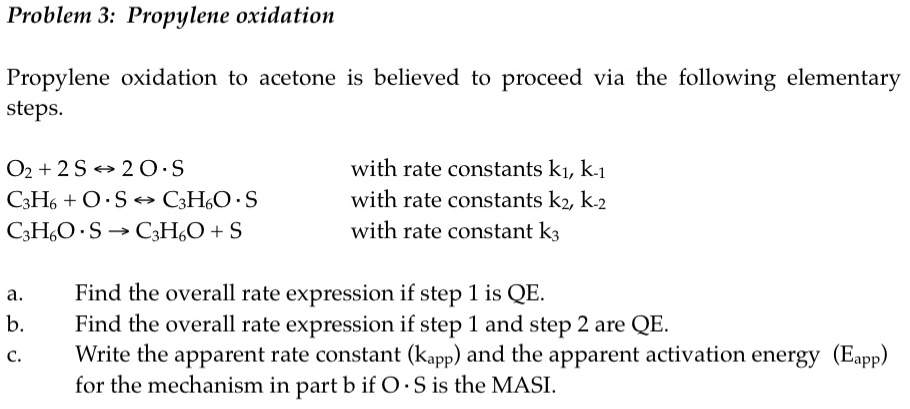 Problem 3: Propylene oxidation

Propylene oxidation to acetone is believed to proceed via the following elementary steps.

$O_2 + 2\,S \leftrightarrow 2\,O \cdot S$ with rate constants $k_1$, $k_{-1}$
$C_3H_6 + O \cdot S \leftrightarrow C_3H_6O \cdot S$ with rate constants $k_2$, $k_{-2}$
$C_3H_6O \cdot S \rightarrow C_3H_6O + S$ with rate constant $k_3$

a. Find the overall rate expression if step 1 is QE.
b. Find the overall rate expression if step 1 and step 2 are QE.
c. Write the apparent rate constant ($k_{app}$) and the apparent activation energy ($E_{app}$) for the mechanism in part b if $O \cdot S$ is the MASI.